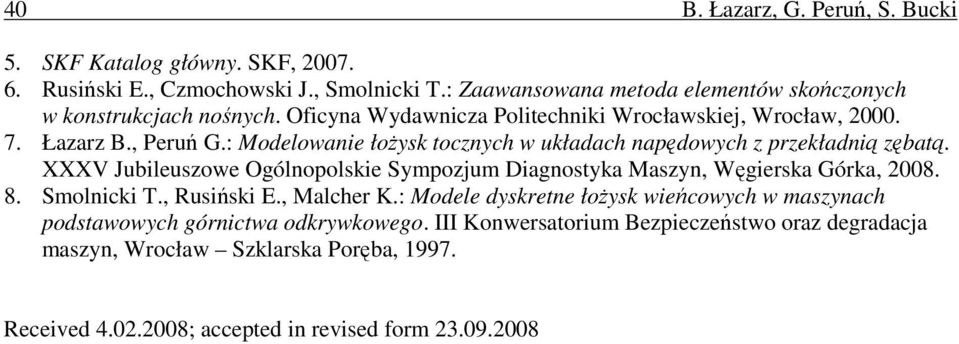 40 B. Łazarz, G. Peruń, S. Bucki

5. SKF Katalog główny. SKF, 2007.
6. Rusiński E., Czmochowski J., Smolnicki T.: Zaawansowana metoda elementów skończonych w konstrukcjach nośnych. Oficyna Wydawnicza Politechniki Wrocławskiej, Wrocław, 2000.
7. Łazarz B., Peruń G.: Modelowanie łożysk tocznych w układach napędowych z przekładnią zębatą. XXXV Jubileuszowe Ogólnopolskie Sympozjum Diagnostyka Maszyn, Węgierska Górka, 2008.
8. Smolnicki T., Rusiński E., Malcher K.: Modele dyskretne łożysk wieńcowych w maszynach podstawowych górnictwa odkrywkowego. III Konwersatorium Bezpieczeństwo oraz degradacja maszyn, Wrocław – Szklarska Poręba, 1997.

Received 4.02.2008; accepted in revised form 23.09.2008